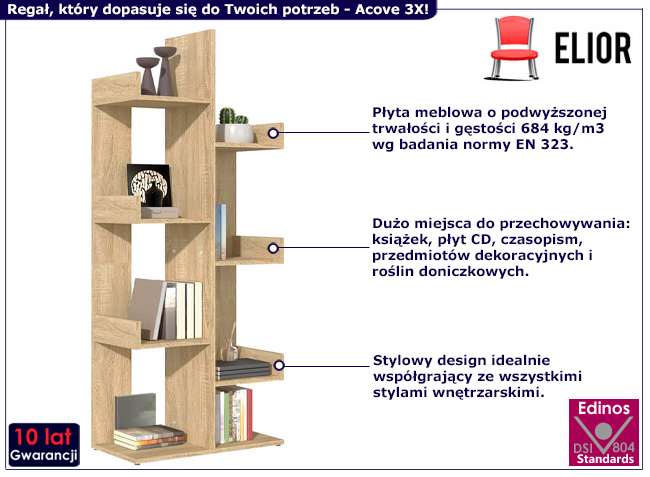 Regał, który dopasuje się do Twoich potrzeb - Acove 3X!

ELIOR

Płyta meblowa o podwyższonej trwałości i gęstości 684 kg/m3 wg badania normy EN 323.

Dużo miejsca do przechowywania: książek, płyt CD, czasopism, przedmiotów dekoracyjnych i roślin doniczkowych.

Stylowy design idealnie współgrający ze wszystkimi stylami wnętrzarskimi.

10 lat
Gwarancji

Edinos
DSI 804
Standards